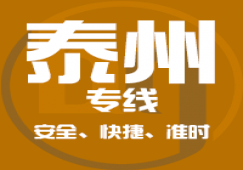 泰州
专线
安全、快捷、准时